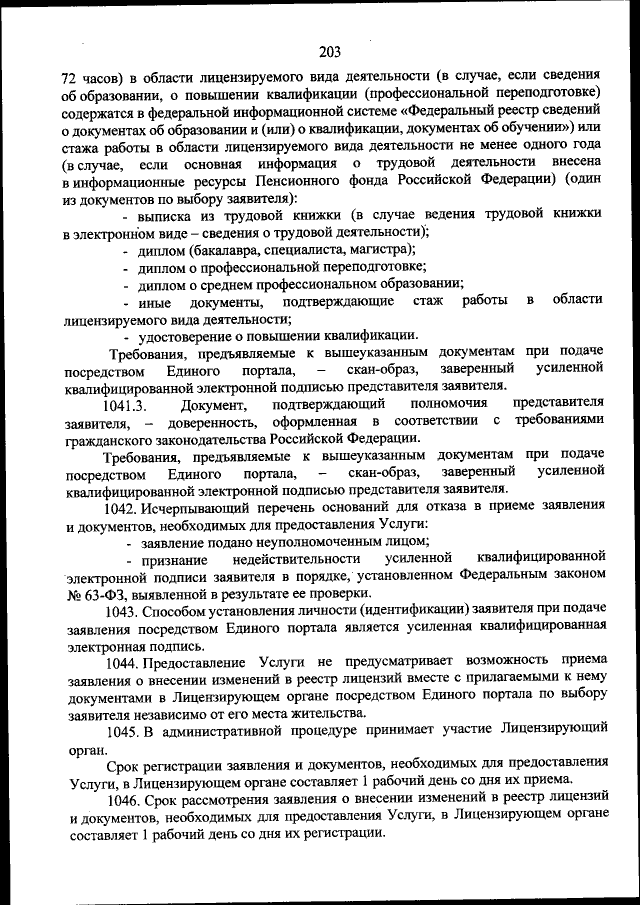 203

72 часов) в области лицензируемого вида деятельности (в случае, если сведения об образовании, о повышении квалификации (профессиональной переподготовке) содержатся в федеральной информационной системе «Федеральный реестр сведений о документах об образовании и (или) о квалификации, документах об обучении») или стажа работы в области лицензируемого вида деятельности не менее одного года (в случае, если основная информация о трудовой деятельности внесена в информационные ресурсы Пенсионного фонда Российской Федерации) (один из документов по выбору заявителя):

- выписка из трудовой книжки (в случае ведения трудовой книжки в электронном виде – сведения о трудовой деятельности);

- диплом (бакалавра, специалиста, магистра);

- диплом о профессиональной переподготовке;

- диплом о среднем профессиональном образовании;

- иные документы, подтверждающие стаж работы в области лицензируемого вида деятельности;

- удостоверение о повышении квалификации.

Требования, предъявляемые к вышеуказанным документам при подаче посредством Единого портала, – скан-образ, заверенный усиленной квалифицированной электронной подписью представителя заявителя.

1041.3. Документ, подтверждающий полномочия представителя заявителя, – доверенность, оформленная в соответствии с требованиями гражданского законодательства Российской Федерации.

Требования, предъявляемые к вышеуказанным документам при подаче посредством Единого портала, – скан-образ, заверенный усиленной квалифицированной электронной подписью представителя заявителя.

1042. Исчерпывающий перечень оснований для отказа в приеме заявления и документов, необходимых для предоставления Услуги:

- заявление подано неуполномоченным лицом;

- признание недействительности усиленной квалифицированной электронной подписи заявителя в порядке, установленном Федеральным законом № 63-ФЗ, выявленной в результате ее проверки.

1043. Способом установления личности (идентификации) заявителя при подаче заявления посредством Единого портала является усиленная квалифицированная электронная подпись.

1044. Предоставление Услуги не предусматривает возможность приема заявления о внесении изменений в реестр лицензий вместе с прилагаемыми к нему документами в Лицензирующем органе посредством Единого портала по выбору заявителя независимо от его места жительства.

1045. В административной процедуре принимает участие Лицензирующий орган.

Срок регистрации заявления и документов, необходимых для предоставления Услуги, в Лицензирующем органе составляет 1 рабочий день со дня их приема.

1046. Срок рассмотрения заявления о внесении изменений в реестр лицензий и документов, необходимых для предоставления Услуги, в Лицензирующем органе составляет 1 рабочий день со дня их регистрации.